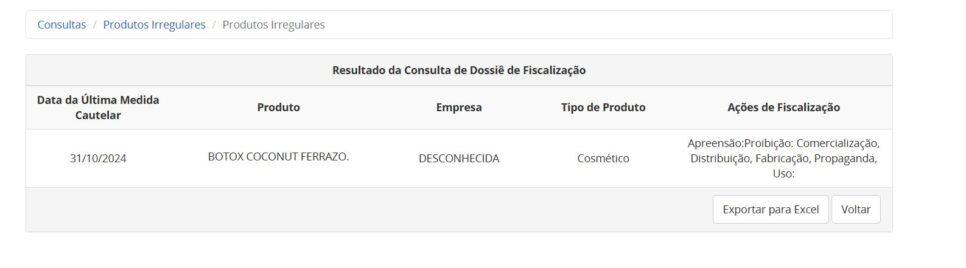 Consultas / Produtos Irregulares / Produtos Irregulares

Resultado da Consulta de Dossiê de Fiscalização

| Data da Última Medida Cautelar | Produto | Empresa | Tipo de Produto | Ações de Fiscalização |
|---|---|---|---|---|
| 31/10/2024 | BOTOX COCONUT FERRAZO. | DESCONHECIDA | Cosmético | Apreensão:Proibição: Comercialização, Distribuição, Fabricação, Propaganda, Uso: |

Exportar para Excel Voltar